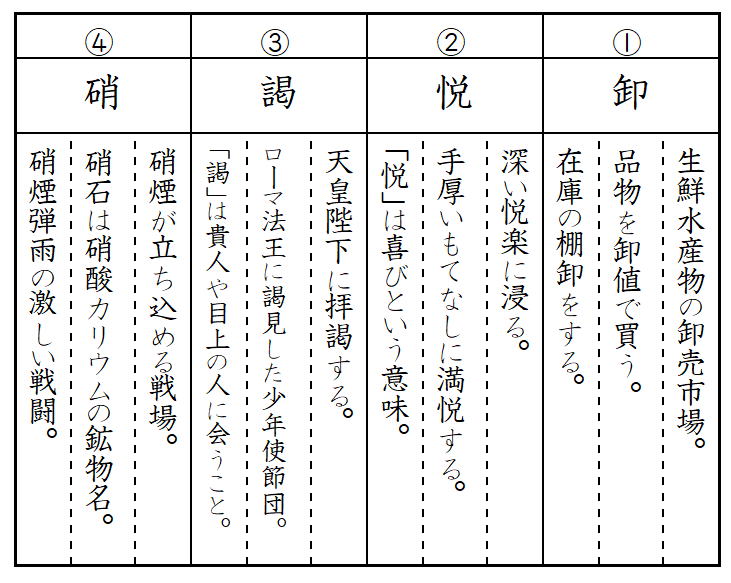 ①
卸
生鮮水産物の卸売市場。
品物を卸値で買う。
在庫の棚卸をする。

②
悦
深い悦楽に浸る。
手厚いもてなしに満悦する。
「悦」は喜びという意味。

③
謁
天皇陛下に拝謁する。
ローマ法王に謁見した少年使節団。
「謁」は貴人や目上の人に会うこと。

④
硝
硝煙が立ち込める戦場。
硝石は硝酸カリウムの鉱物名。
硝煙弾雨の激しい戦闘。